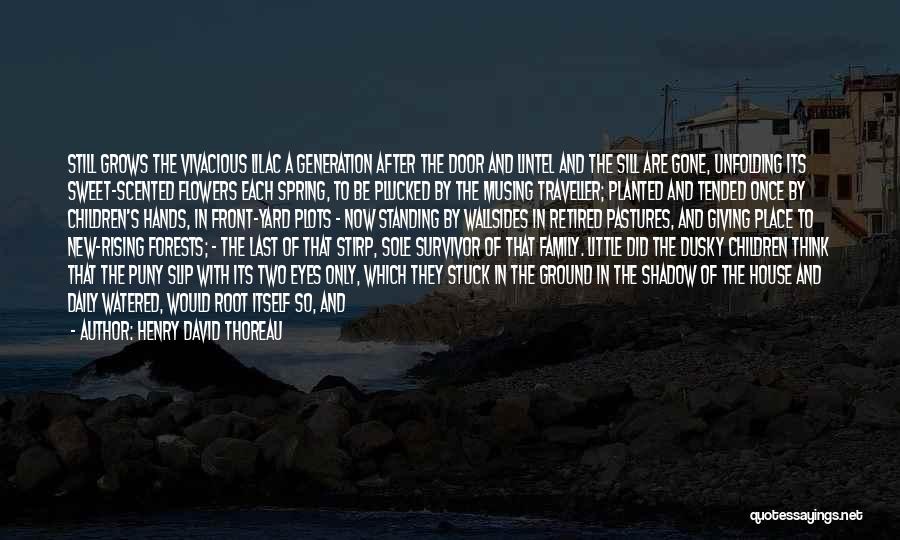 STILL GROWS THE VIVACIOUS LILAC A GENERATION AFTER THE DOOR AND LINTEL AND THE SILL ARE GONE, UNFOLDING ITS SWEET-SCENTED FLOWERS EACH SPRING, TO BE PLUCKED BY THE MUSING TRAVELLER; PLANTED AND TENDED ONCE BY CHILDREN'S HANDS, IN FRONT-YARD PLOTS - NOW STANDING BY WALLSIDES IN RETIRED PASTURES, AND GIVING PLACE TO NEW-RISING FORESTS; - THE LAST OF THAT STIRP, SOLE SURVIVOR OF THAT FAMILY. LITTLE DID THE DUSKY CHILDREN THINK THAT THE PUNY SLIP WITH ITS TWO EYES ONLY, WHICH THEY STUCK IN THE GROUND IN THE SHADOW OF THE HOUSE AND DAILY WATERED, WOULD ROOT ITSELF SO, AND

- AUTHOR: HENRY DAVID THOREAU

quotessayings.net